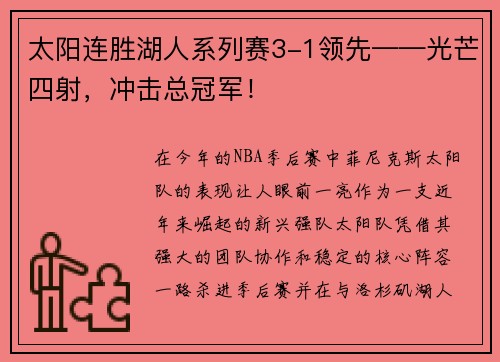 太阳连胜湖人系列赛3-1领先——光芒四射，冲击总冠军！

在今年的NBA季后赛中菲尼克斯太阳队的表现让人眼前一亮作为一支近年来崛起的新兴强队太阳队凭借其强大的团队协作和稳定的核心阵容一路杀进季后赛并在与洛杉矶湖人